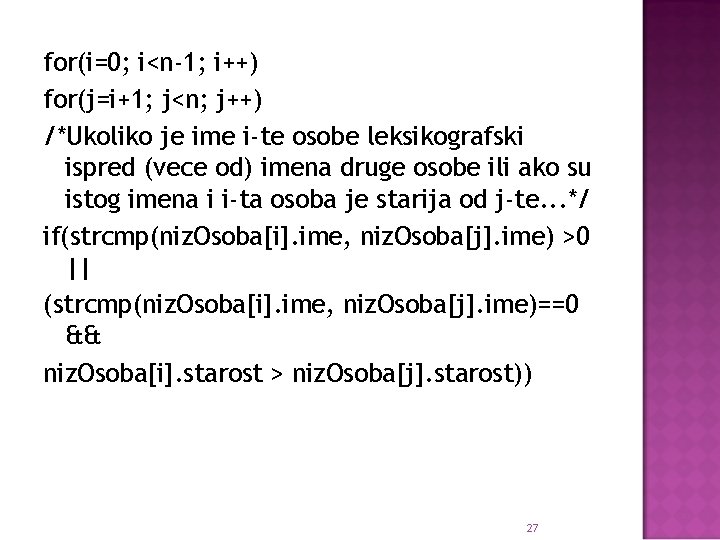 for(i=0; i<n-1; i++)

for(j=i+1; j<n; j++)

/*Ukoliko je ime i-te osobe leksikografski ispred (vece od) imena druge osobe ili ako su istog imena i i-ta osoba je starija od j-te...*/

if(strcmp(nizOsoba[i].ime, nizOsoba[j].ime) >0 ||

(strcmp(nizOsoba[i].ime, nizOsoba[j].ime)==0 &&

nizOsoba[i].starost > nizOsoba[j].starost))

27